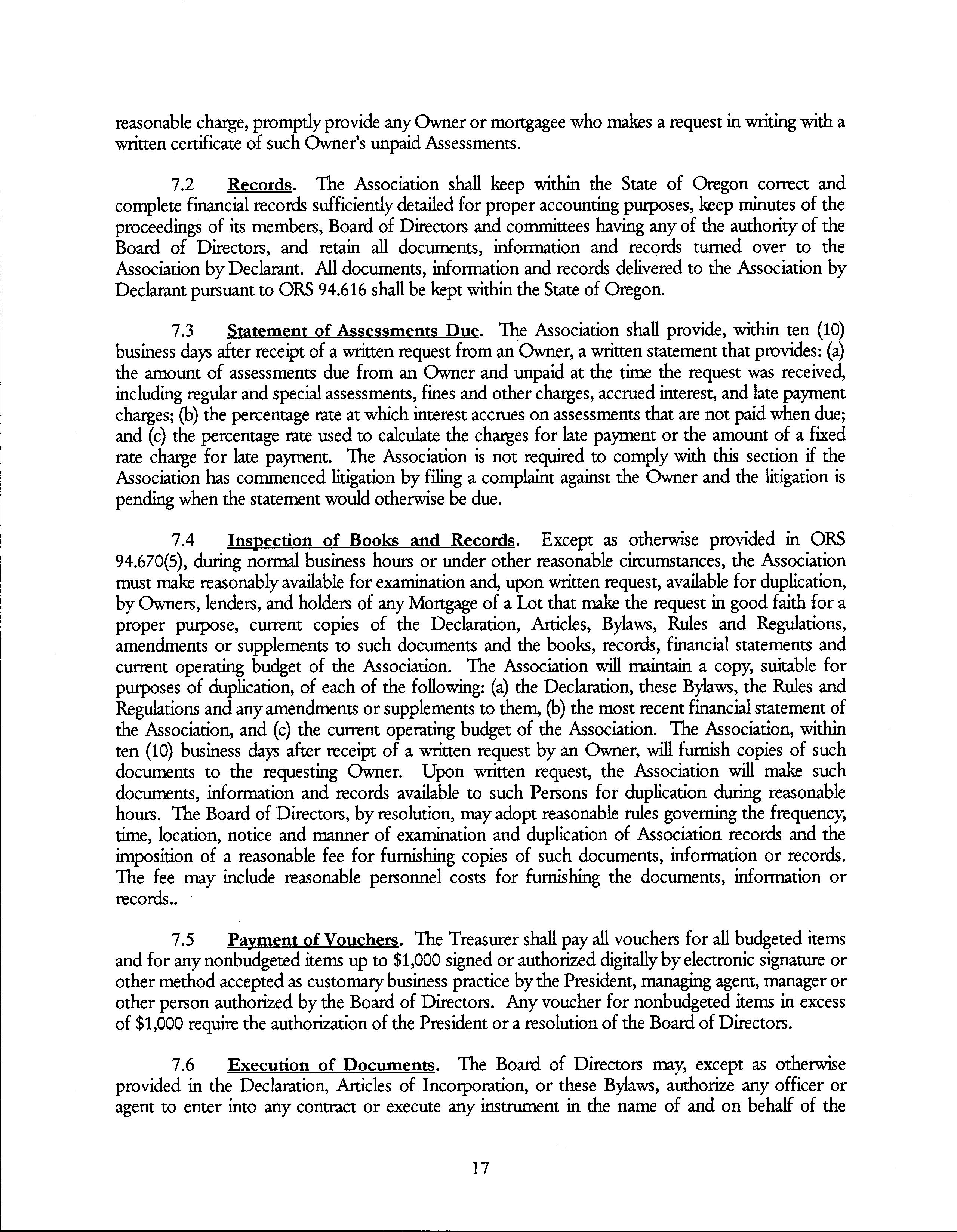 reasonable charge, promptly provide any Owner or mortgagee who makes a request in writing with a written certificate of such Owner's unpaid Assessments.

7.2 Records. The Association shall keep within the State of Oregon correct and complete financial records sufficiently detailed for proper accounting purposes, keep minutes of the proceedings of its members, Board of Directors and committees having any of the authority of the Board of Directors, and retain all documents, information and records turned over to the Association by Declarant. All documents, information and records delivered to the Association by Declarant pursuant to ORS 94.616 shall be kept within the State of Oregon.

7.3 Statement of Assessments Due. The Association shall provide, within ten (10) business days after receipt of a written request from an Owner, a written statement that provides: (a) the amount of assessments due from an Owner and unpaid at the time the request was received, including regular and special assessments, fines and other charges, accrued interest, and late payment charges; (b) the percentage rate at which interest accrues on assessments that are not paid when due; and (c) the percentage rate used to calculate the charges for late payment or the amount of a fixed rate charge for late payment. The Association is not required to comply with this section if the Association has commenced litigation by filing a complaint against the Owner and the litigation is pending when the statement would otherwise be due.

7.4 Inspection of Books and Records. Except as otherwise provided in ORS 94.670(5), during normal business hours or under other reasonable circumstances, the Association must make reasonably available for examination and, upon written request, available for duplication, by Owners, lenders, and holders of any Mortgage of a Lot that make the request in good faith for a proper purpose, current copies of the Declaration, Articles, Bylaws, Rules and Regulations, amendments or supplements to such documents and the books, records, financial statements and current operating budget of the Association. The Association will maintain a copy, suitable for purposes of duplication, of each of the following: (a) the Declaration, these Bylaws, the Rules and Regulations and any amendments or supplements to them, (b) the most recent financial statement of the Association, and (c) the current operating budget of the Association. The Association, within ten (10) business days after receipt of a written request by an Owner, will furnish copies of such documents to the requesting Owner. Upon written request, the Association will make such documents, information and records available to such Persons for duplication during reasonable hours. The Board of Directors, by resolution, may adopt reasonable rules governing the frequency, time, location, notice and manner of examination and duplication of Association records and the imposition of a reasonable fee for furnishing copies of such documents, information or records. The fee may include reasonable personnel costs for furnishing the documents, information or records..

7.5 Payment of Vouchers. The Treasurer shall pay all vouchers for all budgeted items and for any nonbudgeted items up to $1,000 signed or authorized digitally by electronic signature or other method accepted as customary business practice by the President, managing agent, manager or other person authorized by the Board of Directors. Any voucher for nonbudgeted items in excess of $1,000 require the authorization of the President or a resolution of the Board of Directors.

7.6 Execution of Documents. The Board of Directors may, except as otherwise provided in the Declaration, Articles of Incorporation, or these Bylaws, authorize any officer or agent to enter into any contract or execute any instrument in the name of and on behalf of the

17